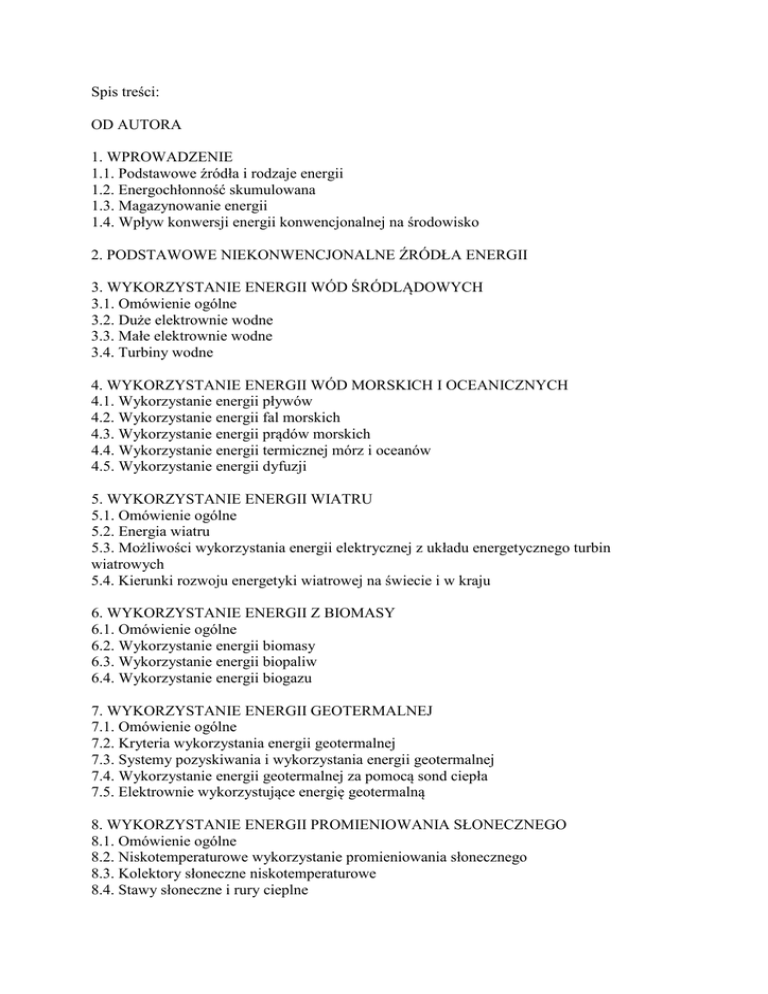 Spis treści:

OD AUTORA

1. WPROWADZENIE
1.1. Podstawowe źródła i rodzaje energii
1.2. Energochłonność skumulowana
1.3. Magazynowanie energii
1.4. Wpływ konwersji energii konwencjonalnej na środowisko

2. PODSTAWOWE NIEKONWENCJONALNE ŹRÓDŁA ENERGII

3. WYKORZYSTANIE ENERGII WÓD ŚRÓDLĄDOWYCH
3.1. Omówienie ogólne
3.2. Duże elektrownie wodne
3.3. Małe elektrownie wodne
3.4. Turbiny wodne

4. WYKORZYSTANIE ENERGII WÓD MORSKICH I OCEANICZNYCH
4.1. Wykorzystanie energii pływów
4.2. Wykorzystanie energii fal morskich
4.3. Wykorzystanie energii prądów morskich
4.4. Wykorzystanie energii termicznej mórz i oceanów
4.5. Wykorzystanie energii dyfuzji

5. WYKORZYSTANIE ENERGII WIATRU
5.1. Omówienie ogólne
5.2. Energia wiatru
5.3. Możliwości wykorzystania energii elektrycznej z układu energetycznego turbin wiatrowych
5.4. Kierunki rozwoju energetyki wiatrowej na świecie i w kraju

6. WYKORZYSTANIE ENERGII Z BIOMASY
6.1. Omówienie ogólne
6.2. Wykorzystanie energii biomasy
6.3. Wykorzystanie energii biopaliw
6.4. Wykorzystanie energii biogazu

7. WYKORZYSTANIE ENERGII GEOTERMALNEJ
7.1. Omówienie ogólne
7.2. Kryteria wykorzystania energii geotermalnej
7.3. Systemy pozyskiwania i wykorzystania energii geotermalnej
7.4. Wykorzystanie energii geotermalnej za pomocą sond ciepła
7.5. Elektrownie wykorzystujące energię geotermalną

8. WYKORZYSTANIE ENERGII PROMIENIOWANIA SŁONECZNEGO
8.1. Omówienie ogólne
8.2. Niskotemperaturowe wykorzystanie promieniowania słonecznego
8.3. Kolektory słoneczne niskotemperaturowe
8.4. Stawy słoneczne i rury cieplne